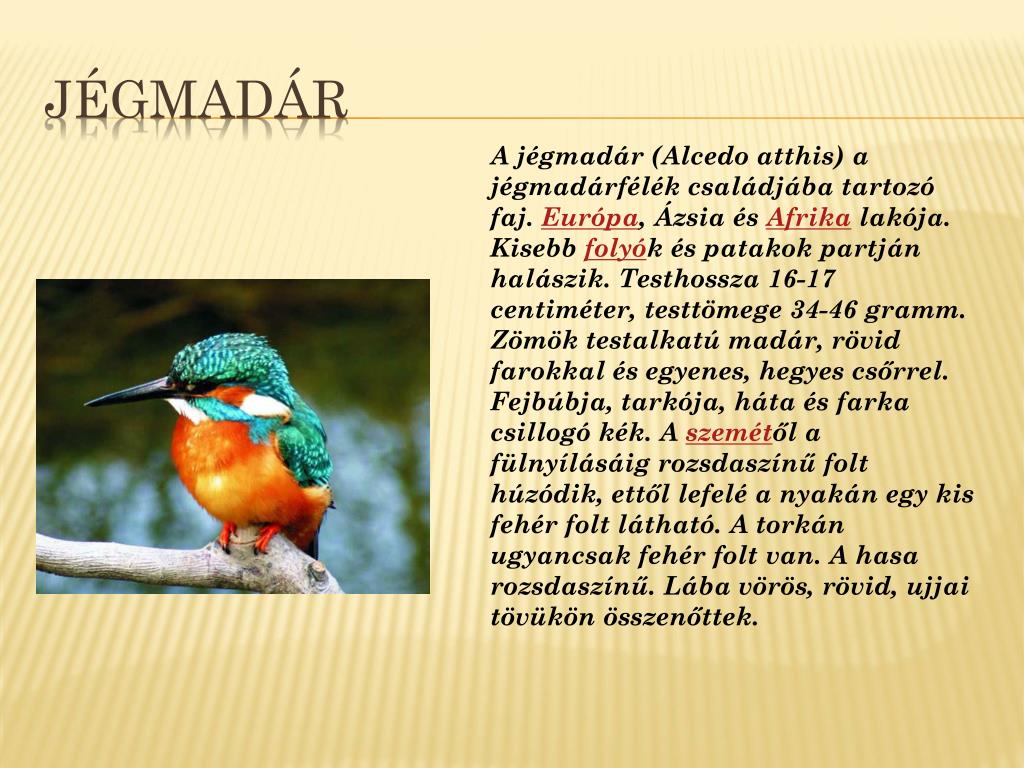 JÉGMADÁR

A jégmadár (Alcedo atthis) a jégmadárfélék családjába tartozó faj. Európa, Ázsia és Afrika lakója. Kisebb folyók és patakok partján halászik. Testhossza 16-17 centiméter, testtömege 34-46 gramm. Zömök testalkatú madár, rövid farokkal és egyenes, hegyes csőrrel. Fejbúbja, tarkója, háta és farka csillogó kék. A szemétől a fülnyílásáig rozsdaszínű folt húzódik, ettől lefelé a nyakán egy kis fehér folt látható. A torkán ugyancsak fehér folt van. A hasa rozsdaszínű. Lába vörös, rövid, ujjai tövükön összenőttek.